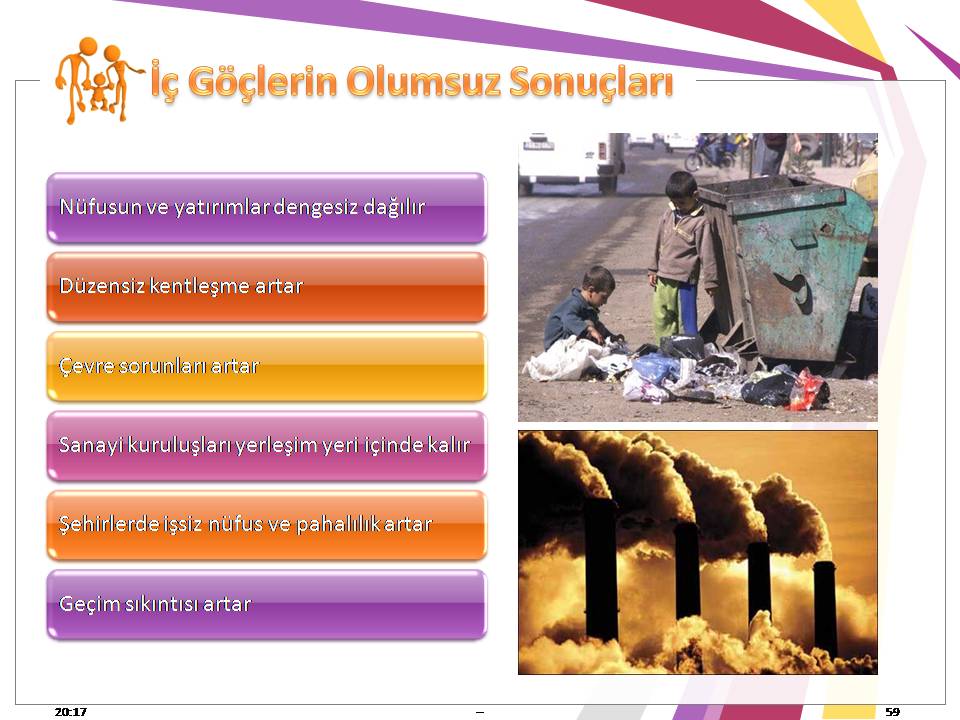 İç Göçlerin Olumsuz Sonuçları

Nüfusun ve yatırımlar dengesiz dağılır

Düzensiz kentleşme artar

Çevre sorunları artar

Sanayi kuruluşları yerleşim yeri içinde kalır

Şehirlerde işsiz nüfus ve pahalılık artar

Geçim sıkıntısı artar

20:17 – 59